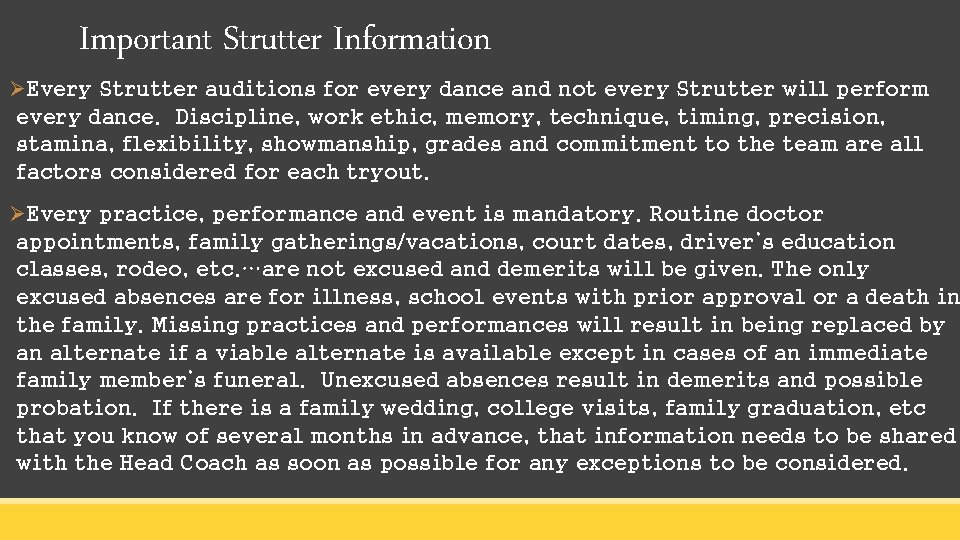 Important Strutter Information

➢Every Strutter auditions for every dance and not every Strutter will perform every dance. Discipline, work ethic, memory, technique, timing, precision, stamina, flexibility, showmanship, grades and commitment to the team are all factors considered for each tryout.

➢Every practice, performance and event is mandatory. Routine doctor appointments, family gatherings/vacations, court dates, driver's education classes, rodeo, etc.…are not excused and demerits will be given. The only excused absences are for illness, school events with prior approval or a death in the family. Missing practices and performances will result in being replaced by an alternate if a viable alternate is available except in cases of an immediate family member's funeral. Unexcused absences result in demerits and possible probation. If there is a family wedding, college visits, family graduation, etc that you know of several months in advance, that information needs to be shared with the Head Coach as soon as possible for any exceptions to be considered.